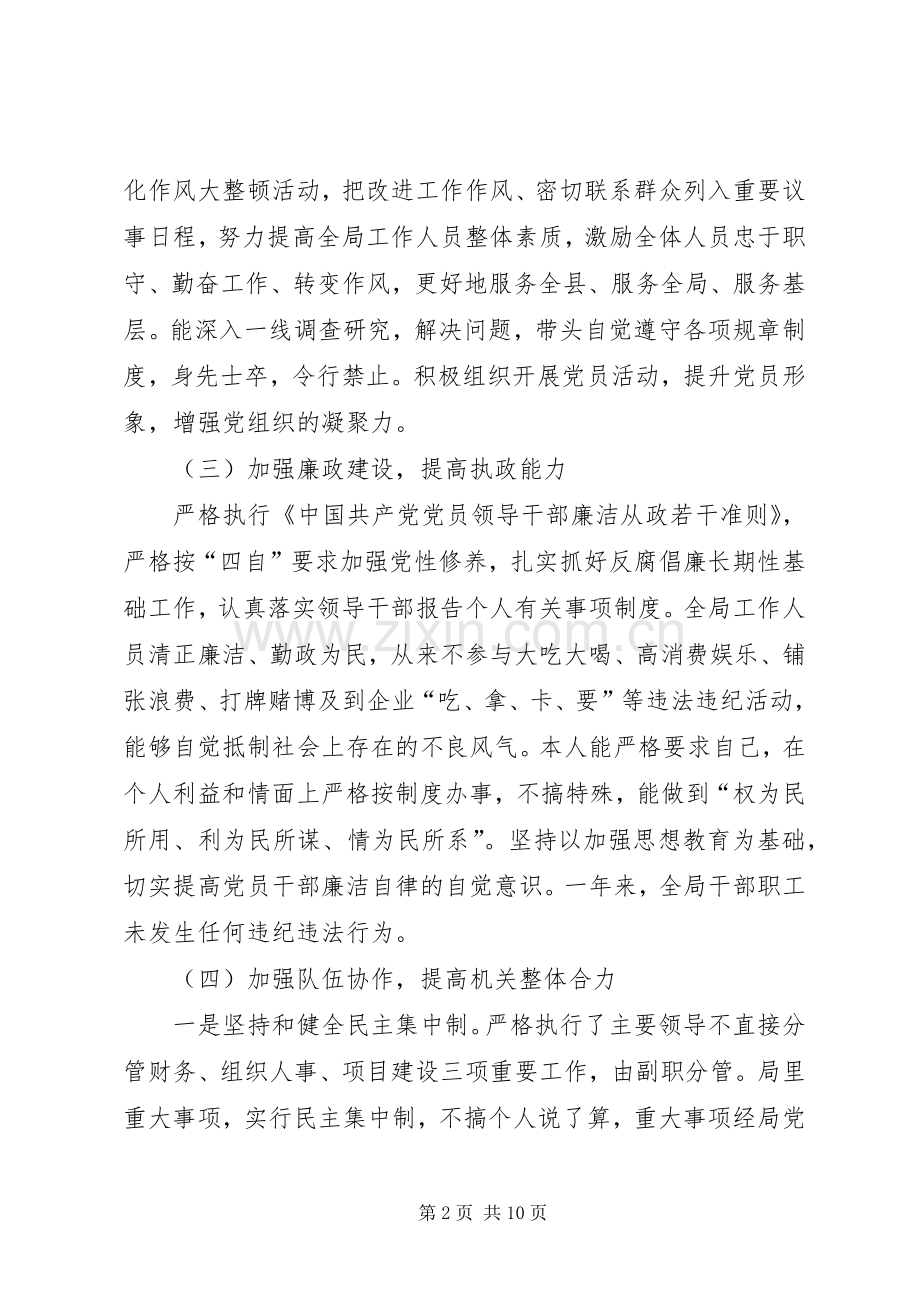 化作风大整顿活动，把改进工作作风、密切联系群众列入重要议事日程，努力提高全局工作人员整体素质，激励全体人员忠于职守、勤奋工作、转变作风，更好地服务全县、服务全局、服务基层。能深入一线调查研究，解决问题，带头自觉遵守各项规章制度，身先士卒，令行禁止。积极组织开展党员活动，提升党员形象，增强党组织的凝聚力。

（三）加强廉政建设，提高执政能力

严格执行《中国共产党党员领导干部廉洁从政若干准则》，严格按“四自”要求加强党性修养，扎实抓好反腐倡廉长期性基础工作，认真落实领导干部报告个人有关事项制度。全局工作人员清正廉洁、勤政为民，从来不参与大吃大喝、高消费娱乐、铺张浪费、打牌赌博及到企业“吃、拿、卡、要”等违法违纪活动，能够自觉抵制社会上存在的不良风气。本人能严格要求自己，在个人利益和情面上严格按制度办事，不搞特殊，能做到“权为民所用、利为民所谋、情为民所系”。坚持以加强思想教育为基础，切实提高党员干部廉洁自律的自觉意识。一年来，全局干部职工未发生任何违纪违法行为。

（四）加强队伍协作，提高机关整体合力

一是坚持和健全民主集中制。严格执行了主要领导不直接分管财务、组织人事、项目建设三项重要工作，由副职分管。局里重大事项，实行民主集中制，不搞个人说了算，重大事项经局党

第2页 共10页

www.zixin.com.cn